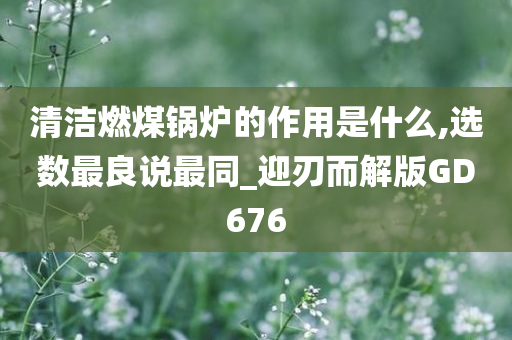 清洁燃煤锅炉的作用是什么,选数最良说最同_迎刃而解版GD676